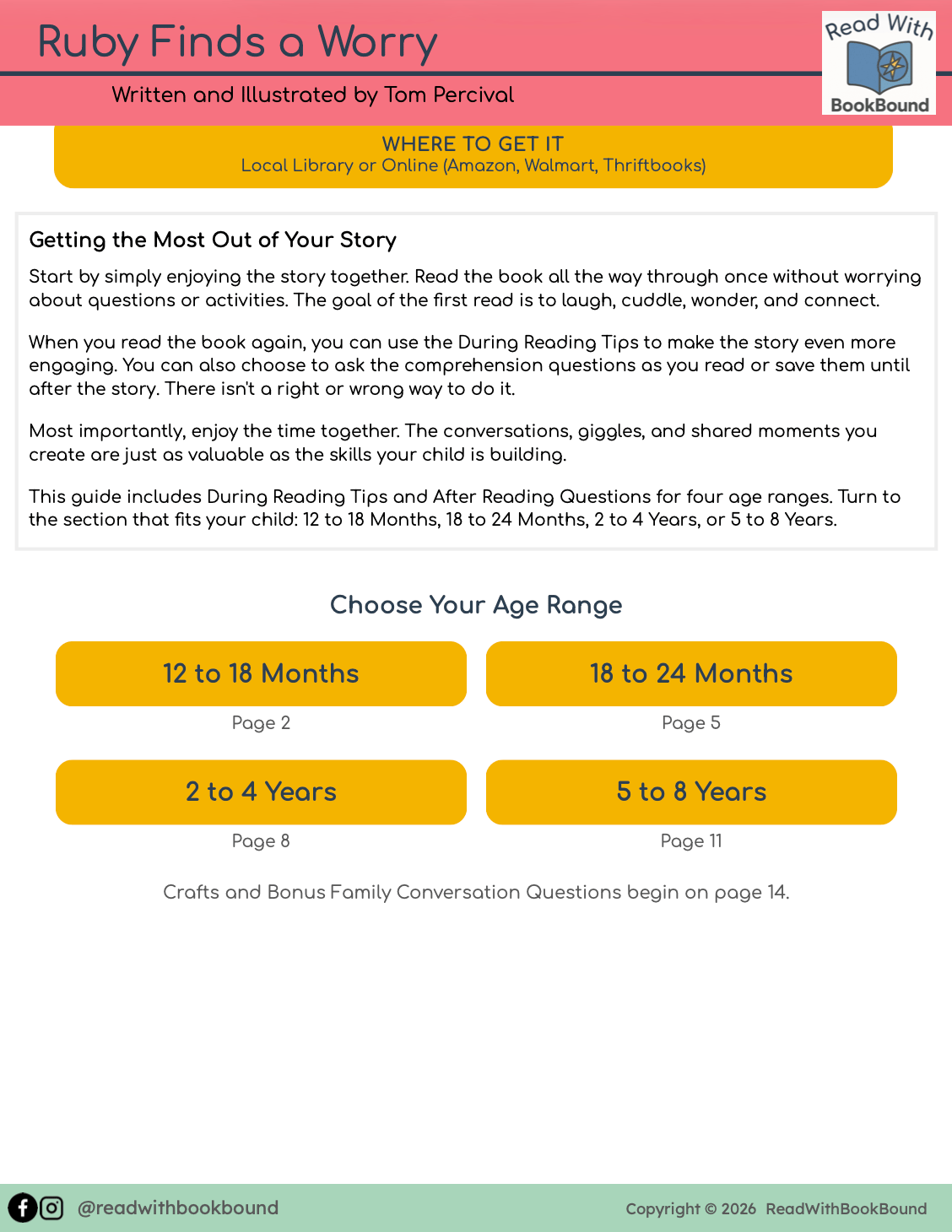 Ruby Finds a Worry

Written and Illustrated by Tom Percival

Read With BookBound

WHERE TO GET IT
Local Library or Online (Amazon, Walmart, Thriftbooks)

Getting the Most Out of Your Story

Start by simply enjoying the story together. Read the book all the way through once without worrying about questions or activities. The goal of the first read is to laugh, cuddle, wonder, and connect.

When you read the book again, you can use the During Reading Tips to make the story even more engaging. You can also choose to ask the comprehension questions as you read or save them until after the story. There isn't a right or wrong way to do it.

Most importantly, enjoy the time together. The conversations, giggles, and shared moments you create are just as valuable as the skills your child is building.

This guide includes During Reading Tips and After Reading Questions for four age ranges. Turn to the section that fits your child: 12 to 18 Months, 18 to 24 Months, 2 to 4 Years, or 5 to 8 Years.

Choose Your Age Range

12 to 18 Months
Page 2

18 to 24 Months
Page 5

2 to 4 Years
Page 8

5 to 8 Years
Page 11

Crafts and Bonus Family Conversation Questions begin on page 14.

@readwithbookbound

Copyright © 2026 ReadWithBookBound